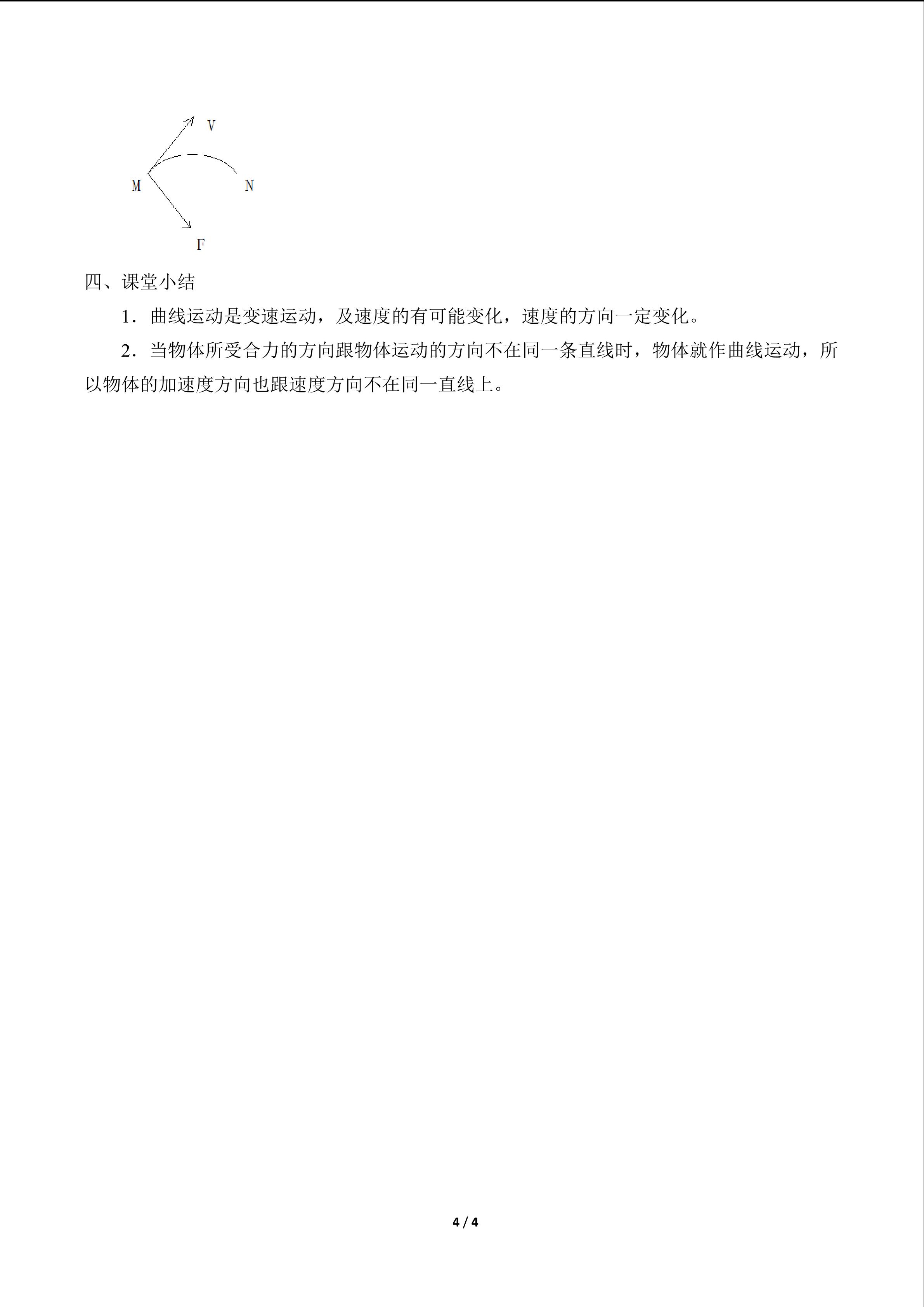 V
M
N
F

四、课堂小结

1．曲线运动是变速运动，及速度的有可能变化，速度的方向一定变化。

2．当物体所受合力的方向跟物体运动的方向不在同一条直线时，物体就作曲线运动，所以物体的加速度方向也跟速度方向不在同一直线上。

4 / 4